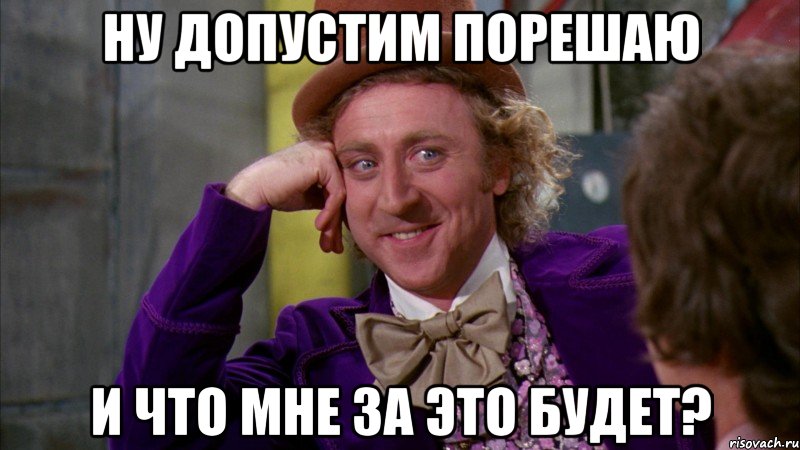 НУ ДОПУСТИМ ПОРЕШАЮ

И ЧТО МНЕ ЗА ЭТО БУДЕТ?

risovach.ru